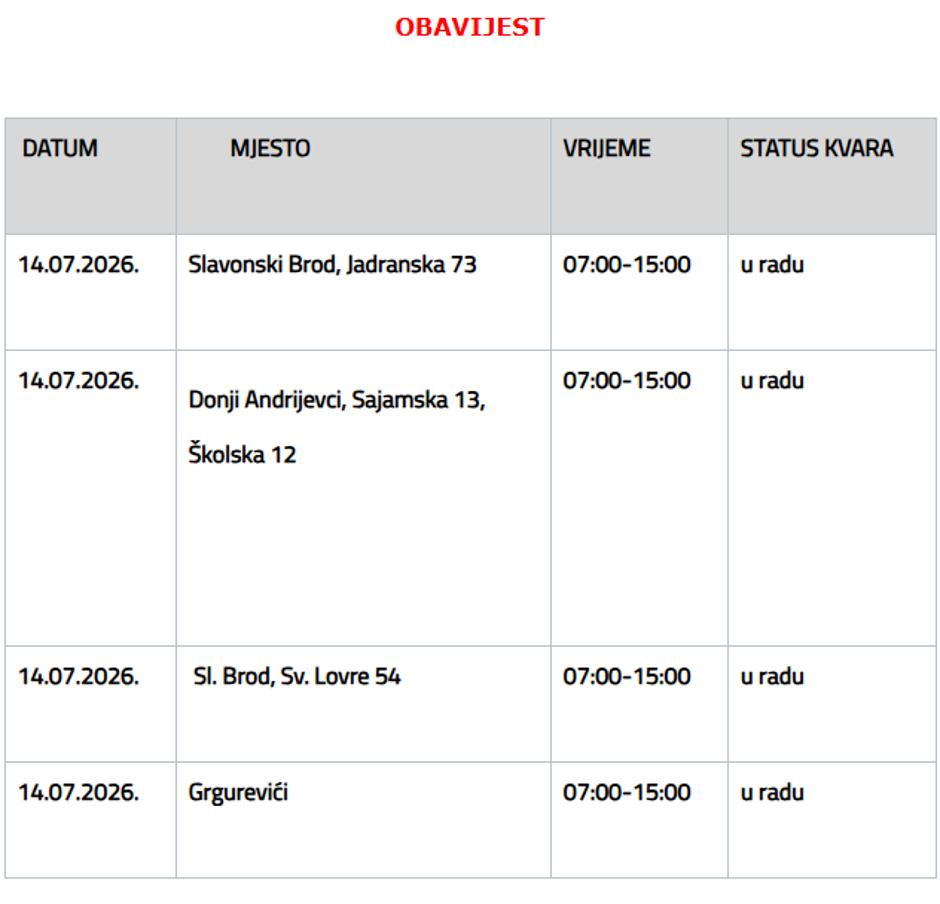 OBAVIJEST

| DATUM | MJESTO | VRIJEME | STATUS KVARA |
|---|---|---|---|
| 14.07.2026. | Slavonski Brod, Jadranska 73 | 07:00-15:00 | u radu |
| 14.07.2026. | Donji Andrijevci, Sajamska 13, Školska 12 | 07:00-15:00 | u radu |
| 14.07.2026. | Sl. Brod, Sv. Lovre 54 | 07:00-15:00 | u radu |
| 14.07.2026. | Grgurevići | 07:00-15:00 | u radu |